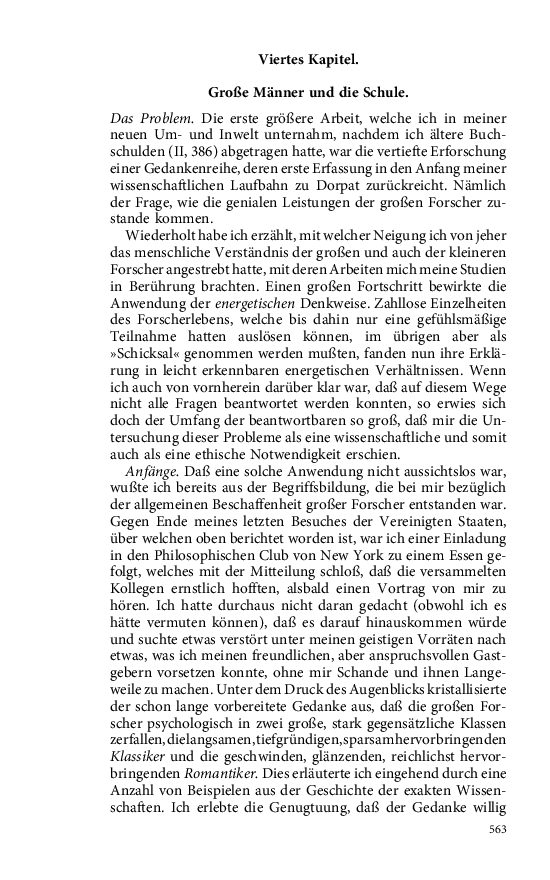 Viertes Kapitel.

Große Männer und die Schule.

Das Problem. Die erste größere Arbeit, welche ich in meiner neuen Um- und Inwelt unternahm, nachdem ich ältere Buchschulden (II, 386) abgetragen hatte, war die vertiefte Erforschung einer Gedankenreihe, deren erste Erfassung in den Anfang meiner wissenschaftlichen Laufbahn zu Dorpat zurückreicht. Nämlich der Frage, wie die genialen Leistungen der großen Forscher zustande kommen.

Wiederholt habe ich erzählt, mit welcher Neigung ich von jeher das menschliche Verständnis der großen und auch der kleineren Forscher angestrebt hatte, mit deren Arbeiten mich meine Studien in Berührung brachten. Einen großen Fortschritt bewirkte die Anwendung der energetischen Denkweise. Zahllose Einzelheiten des Forscherlebens, welche bis dahin nur eine gefühlsmäßige Teilnahme hatten auslösen können, im übrigen aber als »Schicksal« genommen werden mußten, fanden nun ihre Erklärung in leicht erkennbaren energetischen Verhältnissen. Wenn ich auch von vornherein darüber klar war, daß auf diesem Wege nicht alle Fragen beantwortet werden konnten, so erwies sich doch der Umfang der beantwortbaren so groß, daß mir die Untersuchung dieser Probleme als eine wissenschaftliche und somit auch als eine ethische Notwendigkeit erschien.

Anfänge. Daß eine solche Anwendung nicht aussichtslos war, wußte ich bereits aus der Begriffsbildung, die bei mir bezüglich der allgemeinen Beschaffenheit großer Forscher entstanden war. Gegen Ende meines letzten Besuches der Vereinigten Staaten, über welchen oben berichtet worden ist, war ich einer Einladung in den Philosophischen Club von New York zu einem Essen gefolgt, welches mit der Mitteilung schloß, daß die versammelten Kollegen ernstlich hofften, alsbald einen Vortrag von mir zu hören. Ich hatte durchaus nicht daran gedacht (obwohl ich es hätte vermuten können), daß es darauf hinauskommen würde und suchte etwas verstört unter meinen geistigen Vorräten nach etwas, was ich meinen freundlichen, aber anspruchsvollen Gastgebern vorsetzen konnte, ohne mir Schande und ihnen Langeweile zu machen. Unter dem Druck des Augenblicks kristallisierte der schon lange vorbereitete Gedanke aus, daß die großen Forscher psychologisch in zwei große, stark gegensätzliche Klassen zerfallen, die langsamen, tiefgründigen, sparsam hervorbringenden Klassiker und die geschwinden, glänzenden, reichlichst hervorbringenden Romantiker. Dies erläuterte ich eingehend durch eine Anzahl von Beispielen aus der Geschichte der exakten Wissenschaften. Ich erlebte die Genugtuung, daß der Gedanke willig

563